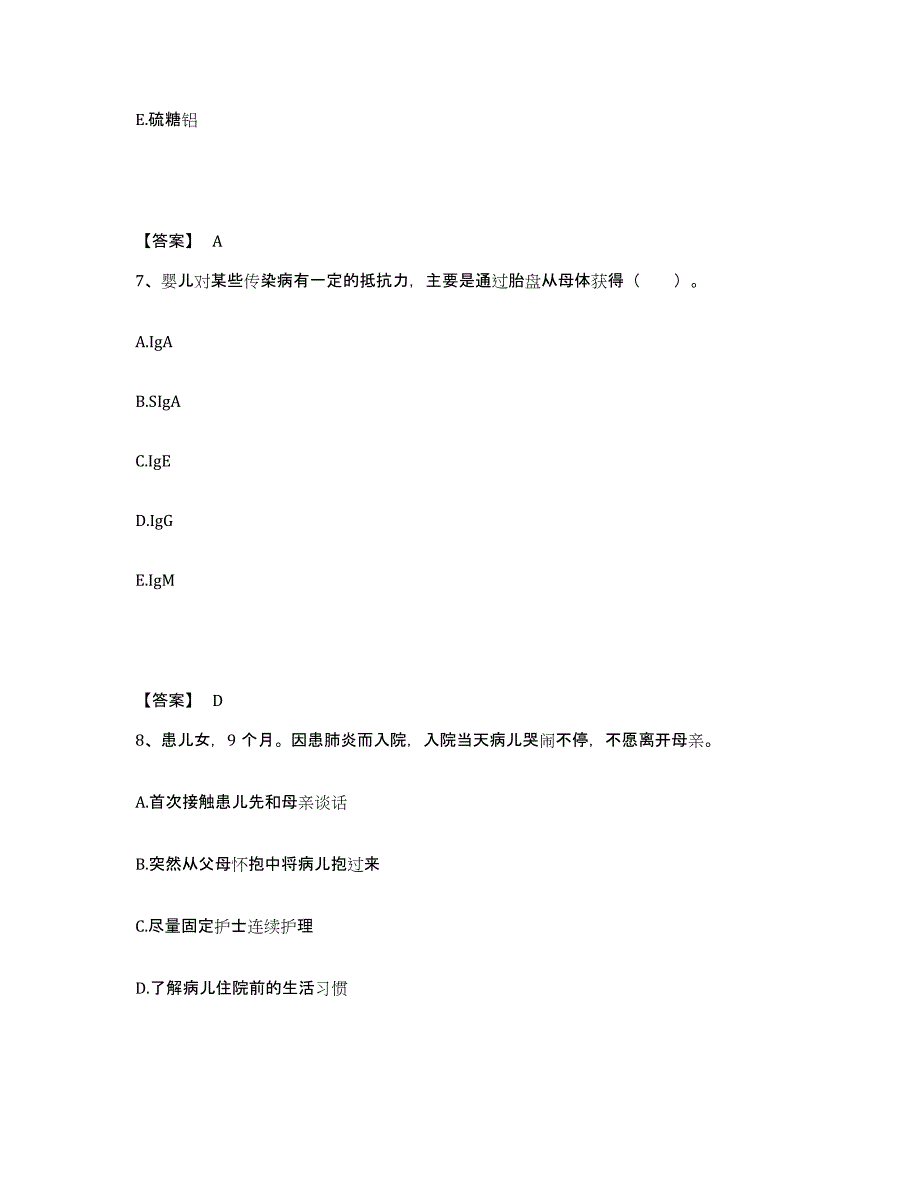 E.硫糖铝

【答案】 A

7、婴儿对某些传染病有一定的抵抗力，主要是通过胎盘从母体获得（　　）。

A.IgA

B.SIgA

C.IgE

D.IgG

E.IgM

【答案】 D

8、患儿女，9 个月。因患肺炎而入院，入院当天病儿哭闹不停，不愿离开母亲。

A.首次接触患儿先和母亲谈话

B.突然从父母怀抱中将病儿抱过来

C.尽量固定护士连续护理

D.了解病儿住院前的生活习惯